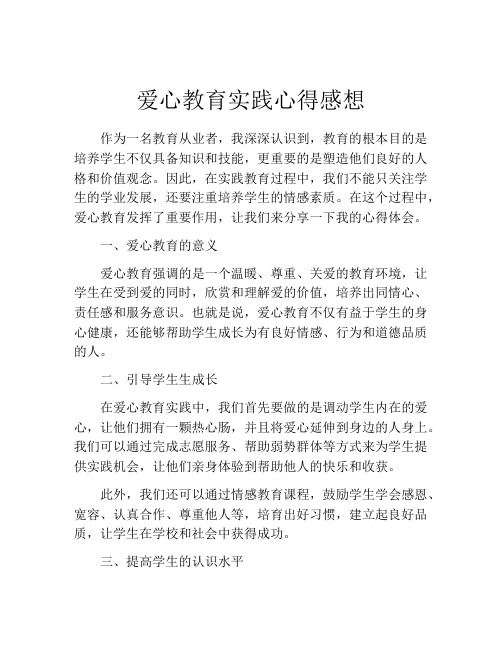 爱心教育实践心得感想

作为一名教育从业者，我深深认识到，教育的根本目的是培养学生不仅具备知识和技能，更重要的是塑造他们良好的人格和价值观念。因此，在实践教育过程中，我们不能只关注学生的学业发展，还要注重培养学生的情感素质。在这个过程中，爱心教育发挥了重要作用，让我们来分享一下我的心得体会。

一、爱心教育的意义

爱心教育强调的是一个温暖、尊重、关爱的教育环境，让学生在受到爱的同时，欣赏和理解爱的价值，培养出同情心、责任感和服务意识。也就是说，爱心教育不仅有益于学生的身心健康，还能够帮助学生成长为有良好情感、行为和道德品质的人。

二、引导学生生成长

在爱心教育实践中，我们首先要做的是调动学生内在的爱心，让他们拥有一颗热心肠，并且将爱心延伸到身边的人身上。我们可以通过完成志愿服务、帮助弱势群体等方式来为学生提供实践机会，让他们亲身体验到帮助他人的快乐和收获。

此外，我们还可以通过情感教育课程，鼓励学生学会感恩、宽容、认真合作、尊重他人等，培育出好习惯，建立起良好品质，让学生在学校和社会中获得成功。

三、提高学生的认识水平